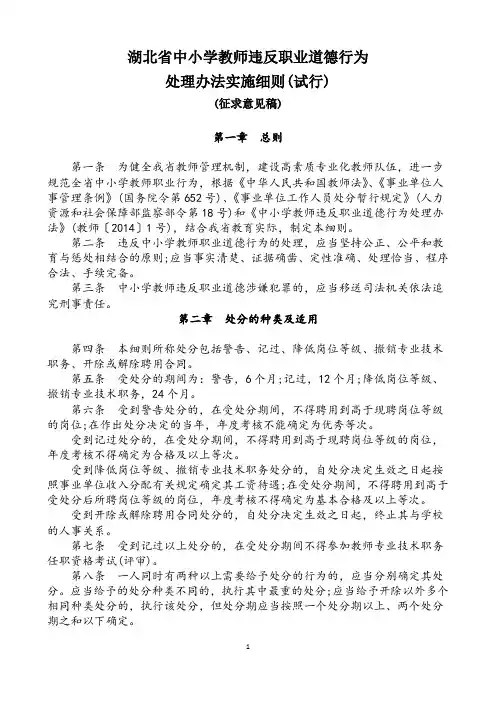 湖北省中小学教师违反职业道德行为
处理办法实施细则(试行)
(征求意见稿)

第一章　总则

第一条　为健全我省教师管理机制，建设高素质专业化教师队伍，进一步规范全省中小学教师职业行为，根据《中华人民共和国教师法》、《事业单位人事管理条例》(国务院令第652号)、《事业单位工作人员处分暂行规定》(人力资源和社会保障部监察部令第18号)和《中小学教师违反职业道德行为处理办法》(教师〔2014〕1号)，结合我省教育实际，制定本细则。

第二条　违反中小学教师职业道德行为的处理，应当坚持公正、公平和教育与惩处相结合的原则;应当事实清楚、证据确凿、定性准确、处理恰当、程序合法、手续完备。

第三条　中小学教师违反职业道德涉嫌犯罪的，应当移送司法机关依法追究刑事责任。

第二章　处分的种类及适用

第四条　本细则所称处分包括警告、记过、降低岗位等级、撤销专业技术职务、开除或解除聘用合同。

第五条　受处分的期间为：警告，6个月;记过，12个月;降低岗位等级、撤销专业技术职务，24个月。

第六条　受到警告处分的，在受处分期间，不得聘用到高于现聘岗位等级的岗位;在作出处分决定的当年，年度考核不能确定为优秀等次。

受到记过处分的，在受处分期间，不得聘用到高于现聘岗位等级的岗位，年度考核不得确定为合格及以上等次。

受到降低岗位等级、撤销专业技术职务处分的，自处分决定生效之日起按照事业单位收入分配有关规定确定其工资待遇;在受处分期间，不得聘用到高于受处分后所聘岗位等级的岗位，年度考核不得确定为基本合格及以上等次。

受到开除或解除聘用合同处分的，自处分决定生效之日起，终止其与学校的人事关系。

第七条　受到记过以上处分的，在受处分期间不得参加教师专业技术职务任职资格考试(评审)。

第八条　一人同时有两种以上需要给予处分的行为的，应当分别确定其处分。应当给予的处分种类不同的，执行其中最重的处分;应当给予开除以外多个相同种类处分的，执行该处分，但处分期应当按照一个处分期以上、两个处分期之和以下确定。

1